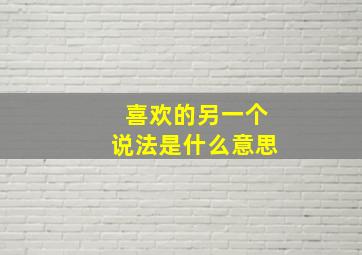 喜欢的另一个
说法是什么意思